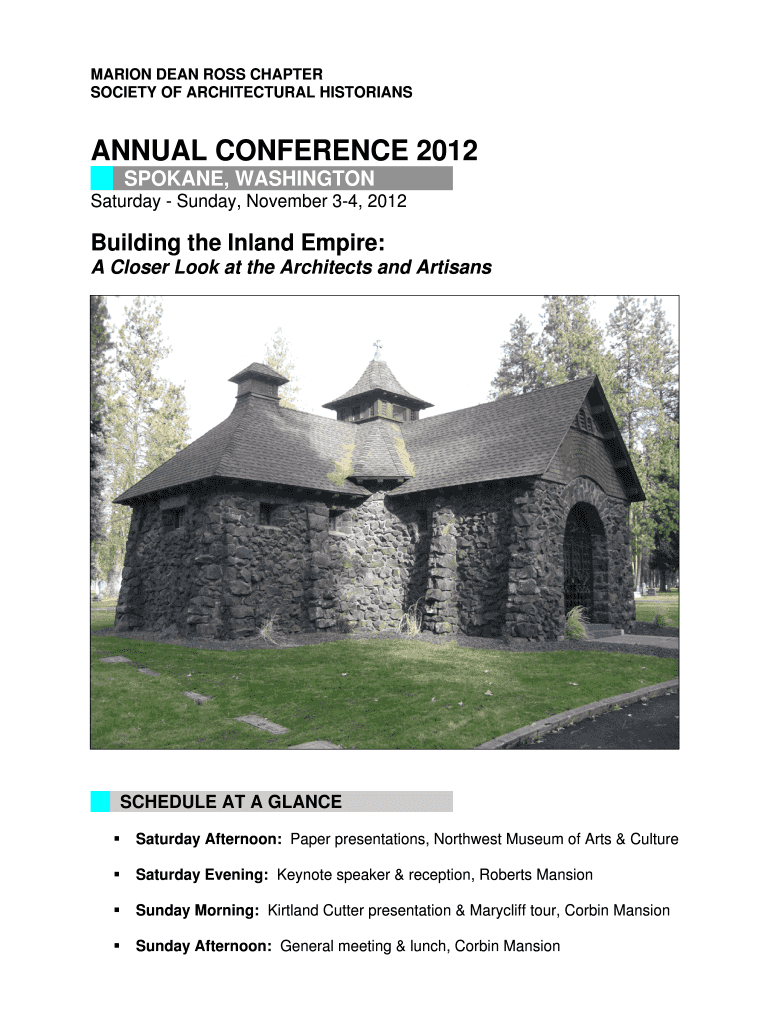 MARION DEAN ROSS CHAPTER
SOCIETY OF ARCHITECTURAL HISTORIANS

ANNUAL CONFERENCE 2012

SPOKANE, WASHINGTON

Saturday - Sunday, November 3-4, 2012

Building the Inland Empire:
A Closer Look at the Architects and Artisans

SCHEDULE AT A GLANCE

• Saturday Afternoon: Paper presentations, Northwest Museum of Arts & Culture
• Saturday Evening: Keynote speaker & reception, Roberts Mansion
• Sunday Morning: Kirtland Cutter presentation & Marycliff tour, Corbin Mansion
• Sunday Afternoon: General meeting & lunch, Corbin Mansion